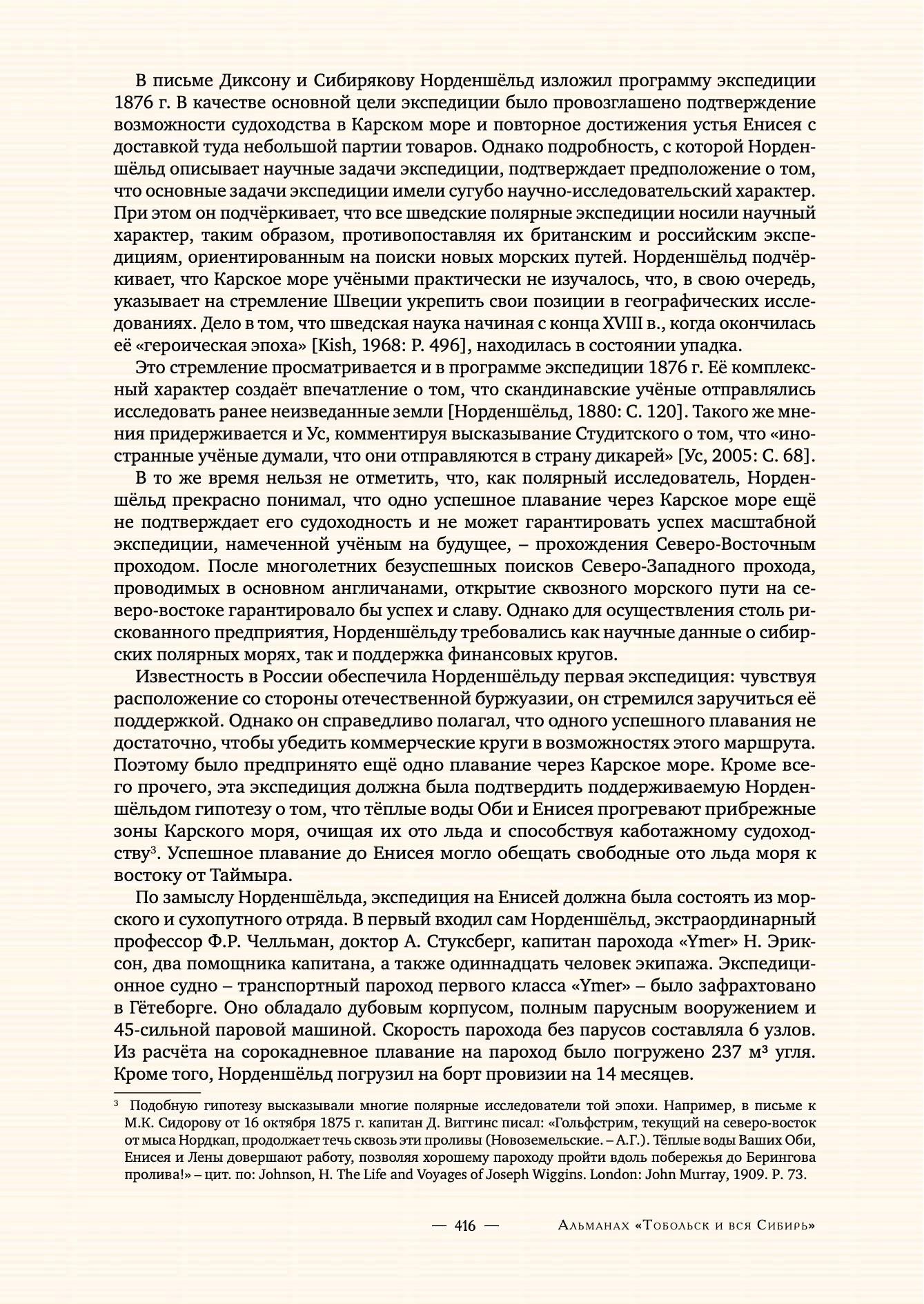 В письме Диксону и Сибирякову Норденшёльд изложил программу экспедиции 1876 г. В качестве основной цели экспедиции было провозглашено подтверждение возможности судоходства в Карском море и повторное достижения устья Енисея с доставкой туда небольшой партии товаров. Однако подробность, с которой Норденшёльд описывает научные задачи экспедиции, подтверждает предположение о том, что основные задачи экспедиции имели сугубо научно-исследовательский характер. При этом он подчёркивает, что все шведские полярные экспедиции носили научный характер, таким образом, противопоставляя их британским и российским экспедициям, ориентированным на поиски новых морских путей. Норденшёльд подчёркивает, что Карское море учёными практически не изучалось, что, в свою очередь, указывает на стремление Швеции укрепить свои позиции в географических исследованиях. Дело в том, что шведская наука начиная с конца XVIII в., когда окончилась её «героическая эпоха» [Kish, 1968: P. 496], находилась в состоянии упадка.

Это стремление просматривается и в программе экспедиции 1876 г. Её комплексный характер создаёт впечатление о том, что скандинавские учёные отправлялись исследовать ранее неизведанные земли [Норденшёльд, 1880: С. 120]. Такого же мнения придерживается и Ус, комментируя высказывание Студитского о том, что «иностранные учёные думали, что они отправляются в страну дикарей» [Ус, 2005: С. 68].

В то же время нельзя не отметить, что, как полярный исследователь, Норденшёльд прекрасно понимал, что одно успешное плавание через Карское море ещё не подтверждает его судоходность и не может гарантировать успех масштабной экспедиции, намеченной учёным на будущее, – прохождения Северо-Восточным проходом. После многолетних безуспешных поисков Северо-Западного прохода, проводимых в основном англичанами, открытие сквозного морского пути на северо-востоке гарантировало бы успех и славу. Однако для осуществления столь рискованного предприятия, Норденшёльду требовались как научные данные о сибирских полярных морях, так и поддержка финансовых кругов.

Известность в России обеспечила Норденшёльду первая экспедиция: чувствуя расположение со стороны отечественной буржуазии, он стремился заручиться её поддержкой. Однако он справедливо полагал, что одного успешного плавания не достаточно, чтобы убедить коммерческие круги в возможностях этого маршрута. Поэтому было предпринято ещё одно плавание через Карское море. Кроме всего прочего, эта экспедиция должна была подтвердить поддерживаемую Норденшёльдом гипотезу о том, что тёплые воды Оби и Енисея прогревают прибрежные зоны Карского моря, очищая их ото льда и способствуя каботажному судоходству$^{3}$. Успешное плавание до Енисея могло обещать свободные ото льда моря к востоку от Таймыра.

По замыслу Норденшёльда, экспедиция на Енисей должна была состоять из морского и сухопутного отряда. В первый входил сам Норденшёльд, экстраординарный профессор Ф.Р. Челльман, доктор А. Стуксберг, капитан парохода «Ymer» Н. Эриксон, два помощника капитана, а также одиннадцать человек экипажа. Экспедиционное судно – транспортный пароход первого класса «Ymer» – было зафрахтовано в Гётеборге. Оно обладало дубовым корпусом, полным парусным вооружением и 45-сильной паровой машиной. Скорость парохода без парусов составляла 6 узлов. Из расчёта на сорокадневное плавание на пароход было погружено 237 м³ угля. Кроме того, Норденшёльд погрузил на борт провизии на 14 месяцев.

$^{3}$ Подобную гипотезу высказывали многие полярные исследователи той эпохи. Например, в письме к М.К. Сидорову от 16 октября 1875 г. капитан Д. Виггинс писал: «Гольфстрим, текущий на северо-восток от мыса Нордкап, продолжает течь сквозь эти проливы (Новоземельские. – А.Г.). Тёплые воды Ваших Оби, Енисея и Лены довершают работу, позволяя хорошему пароходу пройти вдоль побережья до Берингова пролива!» – цит. по: Johnson, H. The Life and Voyages of Joseph Wiggins. London: John Murray, 1909. P. 73.

— 416 — Альманах «Тобольск и вся Сибирь»